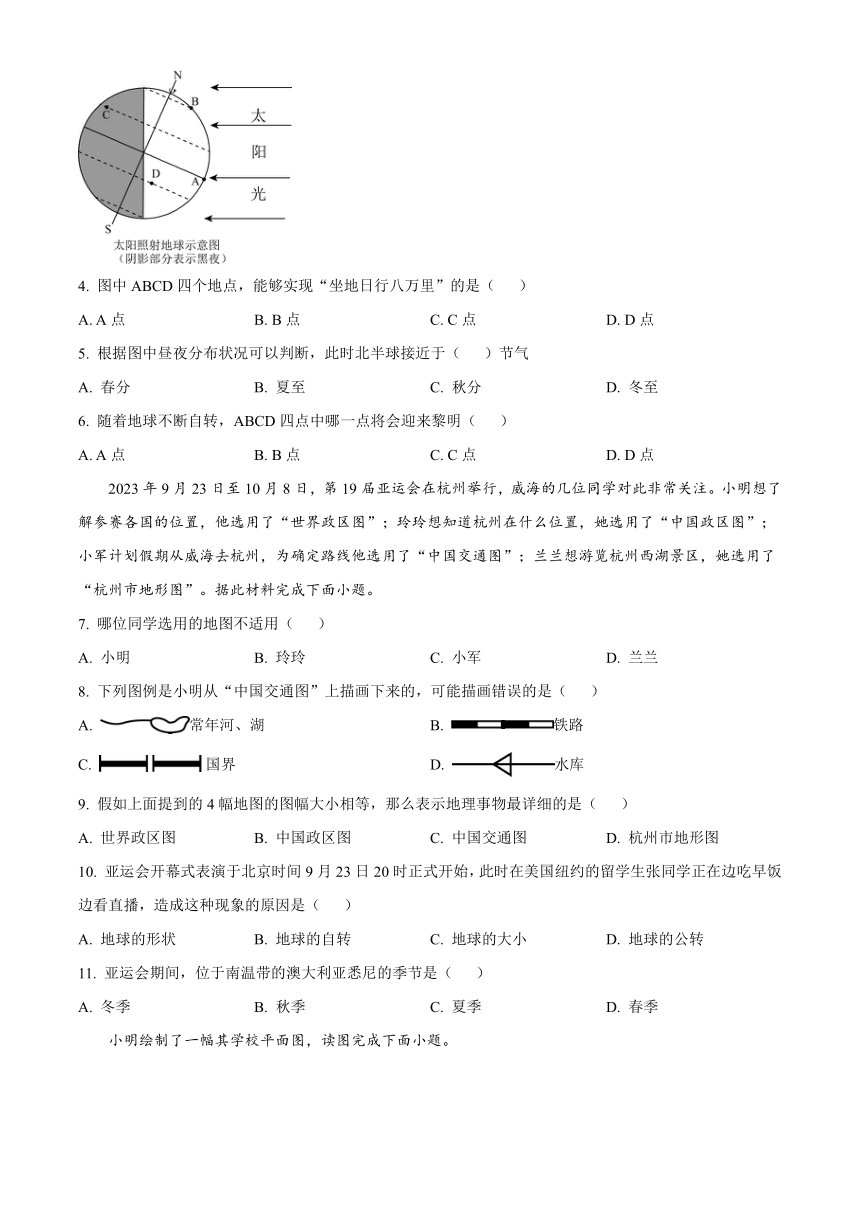 N
B
C
D
A
S
太
阳
光
太阳照射地球示意图
（阴影部分表示黑夜）

4. 图中 ABCD 四个地点，能够实现“坐地日行八万里”的是（　　）

A. A 点　　B. B 点　　C. C 点　　D. D 点

5. 根据图中昼夜分布状况可以判断，此时北半球接近于（　　）节气

A. 春分　　B. 夏至　　C. 秋分　　D. 冬至

6. 随着地球不断自转，ABCD 四点中哪一点将会迎来黎明（　　）

A. A 点　　B. B 点　　C. C 点　　D. D 点

2023 年 9 月 23 日至 10 月 8 日，第 19 届亚运会在杭州举行，威海的几位同学对此非常关注。小明想了解参赛各国的位置，他选用了“世界政区图”；玲玲想知道杭州在什么位置，她选用了“中国政区图”；小军计划假期从威海去杭州，为确定路线他选用了“中国交通图”；兰兰想游览杭州西湖景区，她选用了“杭州市地形图”。据此材料完成下面小题。

7. 哪位同学选用的地图不适用（　　）

A. 小明　　B. 玲玲　　C. 小军　　D. 兰兰

8. 下列图例是小明从“中国交通图”上描画下来的，可能描画错误的是（　　）

A. 常年河、湖　　B. 铁路

C. 国界　　D. 水库

9. 假如上面提到的 4 幅地图的图幅大小相等，那么表示地理事物最详细的是（　　）

A. 世界政区图　　B. 中国政区图　　C. 中国交通图　　D. 杭州市地形图

10. 亚运会开幕式表演于北京时间 9 月 23 日 20 时正式开始，此时在美国纽约的留学生张同学正在边吃早饭边看直播，造成这种现象的原因是（　　）

A. 地球的形状　　B. 地球的自转　　C. 地球的大小　　D. 地球的公转

11. 亚运会期间，位于南温带的澳大利亚悉尼的季节是（　　）

A. 冬季　　B. 秋季　　C. 夏季　　D. 春季

小明绘制了一幅其学校平面图，读图完成下面小题。